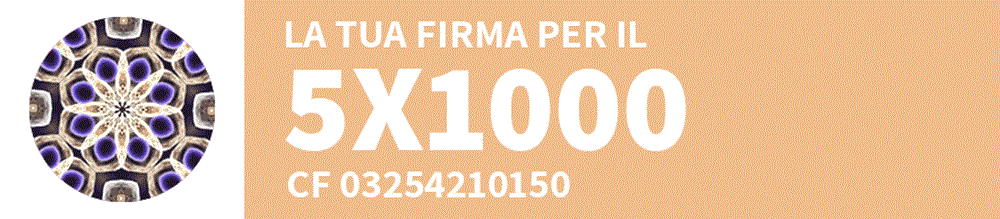 LA TUA FIRMA PER IL
5X1000
CF 03254210150